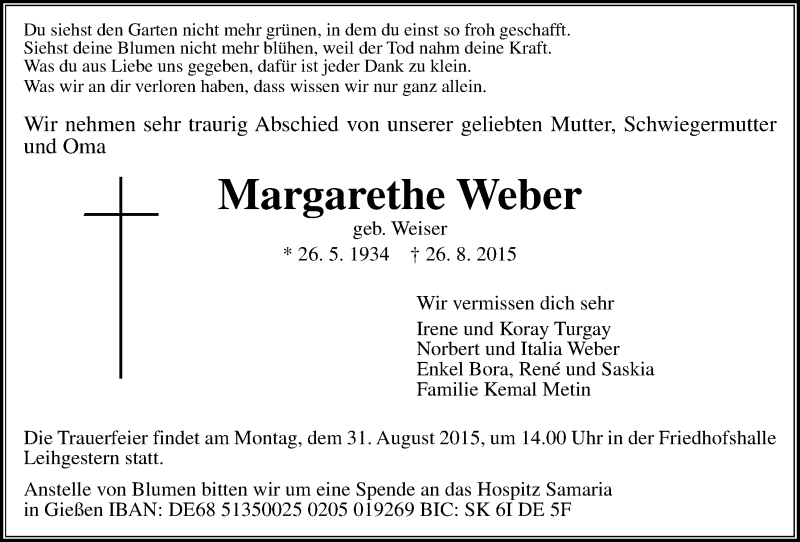 Du siehst den Garten nicht mehr grünen, in dem du einst so froh geschafft.
Siehst deine Blumen nicht mehr blühen, weil der Tod nahm deine Kraft.
Was du aus Liebe uns gegeben, dafür ist jeder Dank zu klein.
Was wir an dir verloren haben, dass wissen wir nur ganz allein.

Wir nehmen sehr traurig Abschied von unserer geliebten Mutter, Schwiegermutter und Oma

Margarethe Weber
geb. Weiser
* 26. 5. 1934 † 26. 8. 2015

Wir vermissen dich sehr
Irene und Koray Turgay
Norbert und Italia Weber
Enkel Bora, René und Saskia
Familie Kemal Metin

Die Trauerfeier findet am Montag, dem 31. August 2015, um 14.00 Uhr in der Friedhofshalle Leihgestern statt.

Anstelle von Blumen bitten wir um eine Spende an das Hospitz Samaria in Gießen IBAN: DE68 51350025 0205 019269 BIC: SK 6I DE 5F